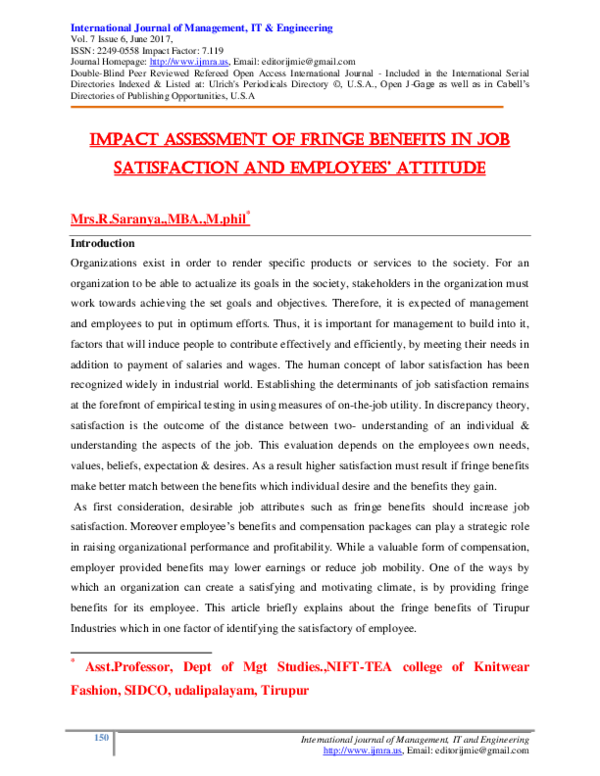 International Journal of Management, IT & Engineering
Vol. 7 Issue 6, June 2017,
ISSN: 2249-0558 Impact Factor: 7.119
Journal Homepage: http://www.ijmra.us, Email: editorijmie@gmail.com
Double-Blind Peer Reviewed Refereed Open Access International Journal - Included in the International Serial Directories Indexed & Listed at: Ulrich's Periodicals Directory ©, U.S.A., Open J-Gage as well as in Cabell's Directories of Publishing Opportunities, U.S.A

IMPACT ASSESSMENT OF FRINGE BENEFITS IN JOB SATISFACTION AND EMPLOYEES' ATTITUDE

Mrs.R.Saranya.,MBA.,M.phil*

Introduction

Organizations exist in order to render specific products or services to the society. For an organization to be able to actualize its goals in the society, stakeholders in the organization must work towards achieving the set goals and objectives. Therefore, it is expected of management and employees to put in optimum efforts. Thus, it is important for management to build into it, factors that will induce people to contribute effectively and efficiently, by meeting their needs in addition to payment of salaries and wages. The human concept of labor satisfaction has been recognized widely in industrial world. Establishing the determinants of job satisfaction remains at the forefront of empirical testing in using measures of on-the-job utility. In discrepancy theory, satisfaction is the outcome of the distance between two- understanding of an individual & understanding the aspects of the job. This evaluation depends on the employees own needs, values, beliefs, expectation & desires. As a result higher satisfaction must result if fringe benefits make better match between the benefits which individual desire and the benefits they gain.

As first consideration, desirable job attributes such as fringe benefits should increase job satisfaction. Moreover employee's benefits and compensation packages can play a strategic role in raising organizational performance and profitability. While a valuable form of compensation, employer provided benefits may lower earnings or reduce job mobility. One of the ways by which an organization can create a satisfying and motivating climate, is by providing fringe benefits for its employee. This article briefly explains about the fringe benefits of Tirupur Industries which in one factor of identifying the satisfactory of employee.

* Asst.Professor, Dept of Mgt Studies.,NIFT-TEA college of Knitwear Fashion, SIDCO, udalipalayam, Tirupur

150

International journal of Management, IT and Engineering
http://www.ijmra.us, Email: editorijmie@gmail.com